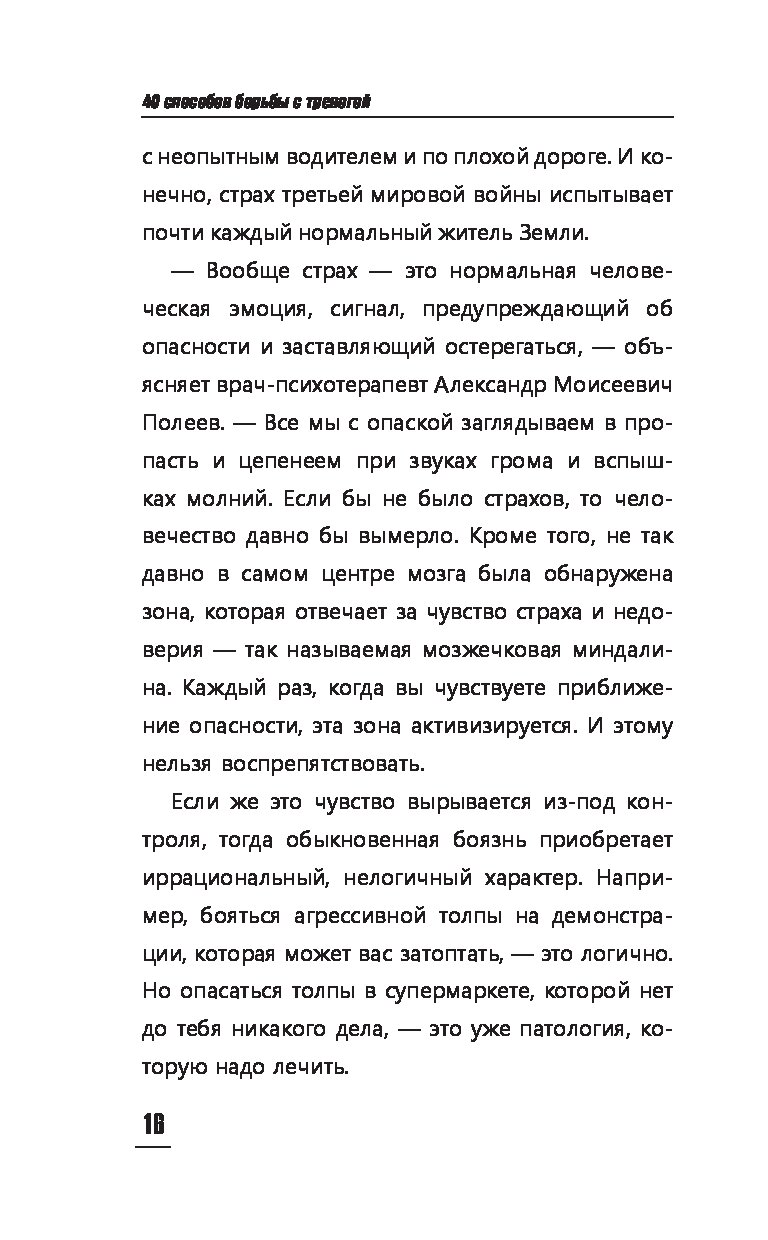 40 способов борьбы с тревогой

с неопытным водителем и по плохой дороге. И конечно, страх третьей мировой войны испытывает почти каждый нормальный житель Земли.

— Вообще страх — это нормальная человеческая эмоция, сигнал, предупреждающий об опасности и заставляющий остерегаться, — объясняет врач-психотерапевт Александр Моисеевич Полеев. — Все мы с опаской заглядываем в пропасть и цепенеем при звуках грома и вспышках молний. Если бы не было страхов, то человечество давно бы вымерло. Кроме того, не так давно в самом центре мозга была обнаружена зона, которая отвечает за чувство страха и недоверия — так называемая мозжечковая миндалина. Каждый раз, когда вы чувствуете приближение опасности, эта зона активизируется. И этому нельзя воспрепятствовать.

Если же это чувство вырывается из-под контроля, тогда обыкновенная боязнь приобретает иррациональный, нелогичный характер. Например, бояться агрессивной толпы на демонстрации, которая может вас затоптать, — это логично. Но опасаться толпы в супермаркете, которой нет до тебя никакого дела, — это уже патология, которую надо лечить.

16